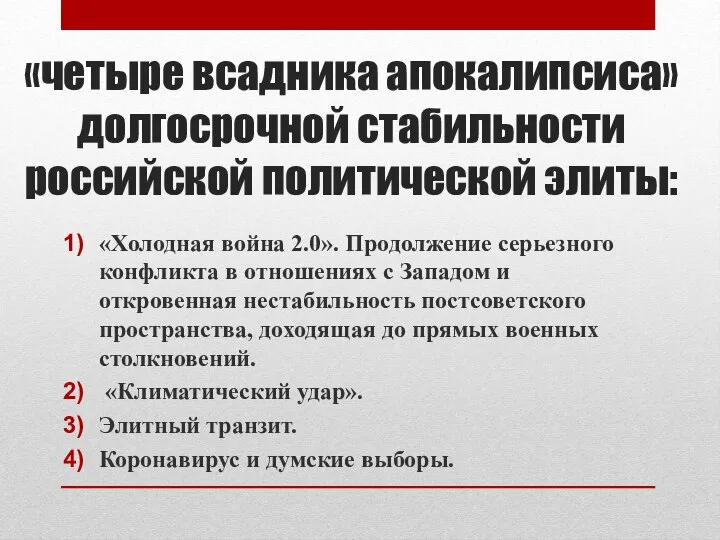 «четыре всадника апокалипсиса» долгосрочной стабильности российской политической элиты:

1) «Холодная война 2.0». Продолжение серьезного конфликта в отношениях с Западом и откровенная нестабильность постсоветского пространства, доходящая до прямых военных столкновений.
2) «Климатический удар».
3) Элитный транзит.
4) Коронавирус и думские выборы.